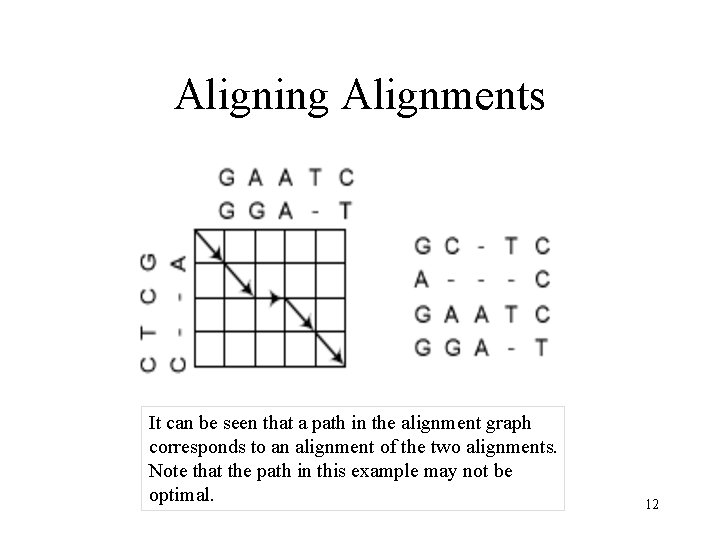 Aligning Alignments

G A A T C
G G A - T

C T C G
C - - A

G C - T C
A - - - C
G A A T C
G G A - T

It can be seen that a path in the alignment graph corresponds to an alignment of the two alignments. Note that the path in this example may not be optimal.

12